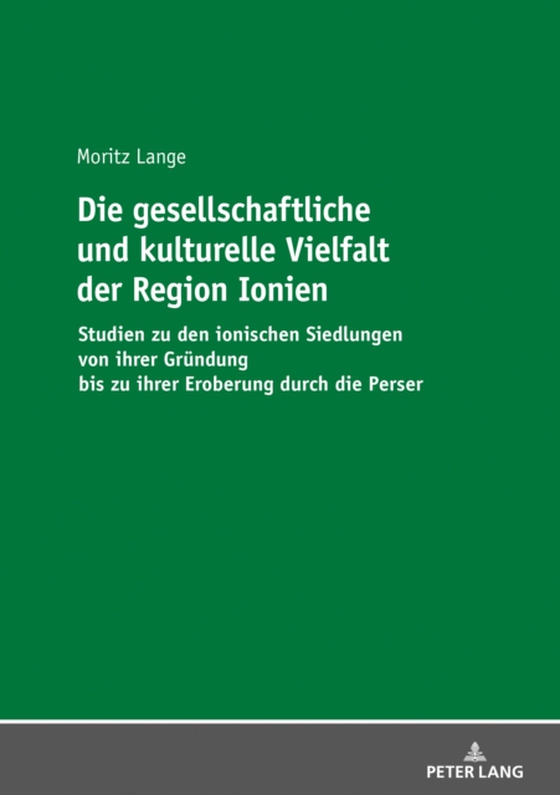 Moritz Lange

Die gesellschaftliche und kulturelle Vielfalt der Region Ionien

Studien zu den ionischen Siedlungen von ihrer Gründung bis zu ihrer Eroberung durch die Perser

PETER LANG